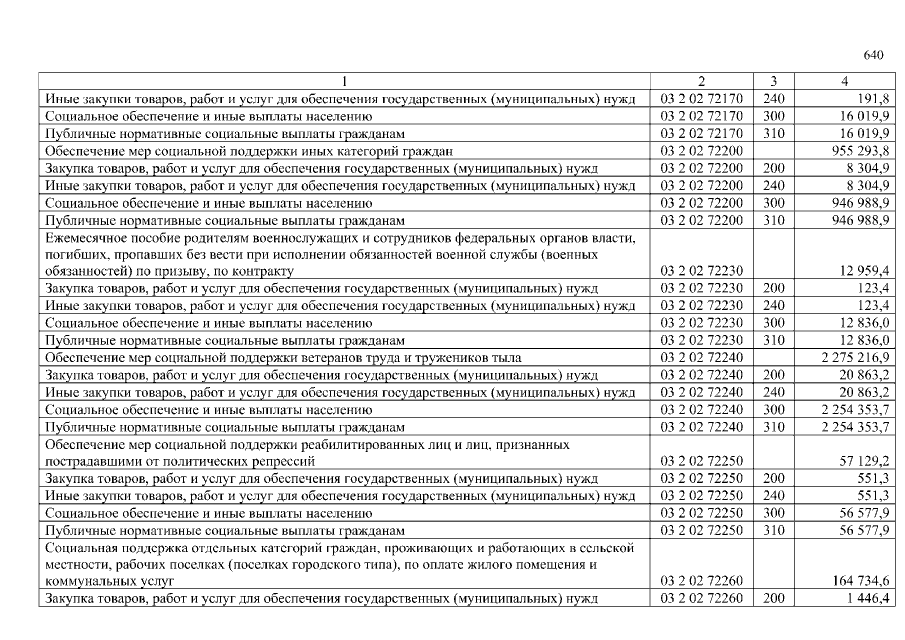 640

| 1 | 2 | 3 | 4 |
|---|---|---|---|
| Иные закупки товаров, работ и услуг для обеспечения государственных (муниципальных) нужд | 03 2 02 72170 | 240 | 191,8 |
| Социальное обеспечение и иные выплаты населению | 03 2 02 72170 | 300 | 16 019,9 |
| Публичные нормативные социальные выплаты гражданам | 03 2 02 72170 | 310 | 16 019,9 |
| Обеспечение мер социальной поддержки иных категорий граждан | 03 2 02 72200 | | 955 293,8 |
| Закупка товаров, работ и услуг для обеспечения государственных (муниципальных) нужд | 03 2 02 72200 | 200 | 8 304,9 |
| Иные закупки товаров, работ и услуг для обеспечения государственных (муниципальных) нужд | 03 2 02 72200 | 240 | 8 304,9 |
| Социальное обеспечение и иные выплаты населению | 03 2 02 72200 | 300 | 946 988,9 |
| Публичные нормативные социальные выплаты гражданам | 03 2 02 72200 | 310 | 946 988,9 |
| Ежемесячное пособие родителям военнослужащих и сотрудников федеральных органов власти, погибших, пропавших без вести при исполнении обязанностей военной службы (военных обязанностей) по призыву, по контракту | 03 2 02 72230 | | 12 959,4 |
| Закупка товаров, работ и услуг для обеспечения государственных (муниципальных) нужд | 03 2 02 72230 | 200 | 123,4 |
| Иные закупки товаров, работ и услуг для обеспечения государственных (муниципальных) нужд | 03 2 02 72230 | 240 | 123,4 |
| Социальное обеспечение и иные выплаты населению | 03 2 02 72230 | 300 | 12 836,0 |
| Публичные нормативные социальные выплаты гражданам | 03 2 02 72230 | 310 | 12 836,0 |
| Обеспечение мер социальной поддержки ветеранов труда и тружеников тыла | 03 2 02 72240 | | 2 275 216,9 |
| Закупка товаров, работ и услуг для обеспечения государственных (муниципальных) нужд | 03 2 02 72240 | 200 | 20 863,2 |
| Иные закупки товаров, работ и услуг для обеспечения государственных (муниципальных) нужд | 03 2 02 72240 | 240 | 20 863,2 |
| Социальное обеспечение и иные выплаты населению | 03 2 02 72240 | 300 | 2 254 353,7 |
| Публичные нормативные социальные выплаты гражданам | 03 2 02 72240 | 310 | 2 254 353,7 |
| Обеспечение мер социальной поддержки реабилитированных лиц и лиц, признанных пострадавшими от политических репрессий | 03 2 02 72250 | | 57 129,2 |
| Закупка товаров, работ и услуг для обеспечения государственных (муниципальных) нужд | 03 2 02 72250 | 200 | 551,3 |
| Иные закупки товаров, работ и услуг для обеспечения государственных (муниципальных) нужд | 03 2 02 72250 | 240 | 551,3 |
| Социальное обеспечение и иные выплаты населению | 03 2 02 72250 | 300 | 56 577,9 |
| Публичные нормативные социальные выплаты гражданам | 03 2 02 72250 | 310 | 56 577,9 |
| Социальная поддержка отдельных категорий граждан, проживающих и работающих в сельской местности, рабочих поселках (поселках городского типа), по оплате жилого помещения и коммунальных услуг | 03 2 02 72260 | | 164 734,6 |
| Закупка товаров, работ и услуг для обеспечения государственных (муниципальных) нужд | 03 2 02 72260 | 200 | 1 446,4 |